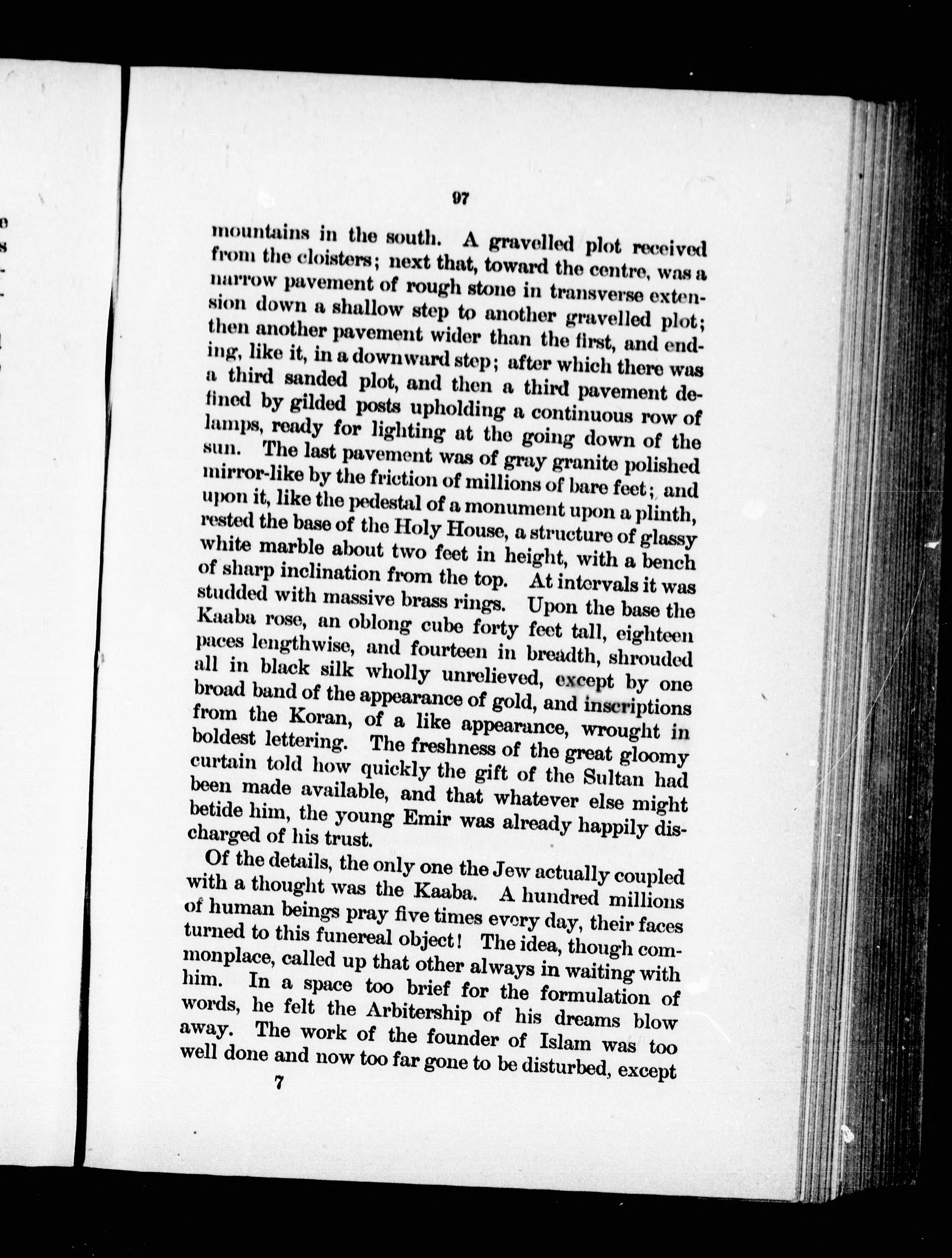 97

mountains in the south. A gravelled plot received from the cloisters; next that, toward the centre, was a narrow pavement of rough stone in transverse extension down a shallow step to another gravelled plot; then another pavement wider than the first, and ending, like it, in a downward step; after which there was a third sanded plot, and then a third pavement defined by gilded posts upholding a continuous row of lamps, ready for lighting at the going down of the sun. The last pavement was of gray granite polished mirror-like by the friction of millions of bare feet; and upon it, like the pedestal of a monument upon a plinth, rested the base of the Holy House, a structure of glassy white marble about two feet in height, with a bench of sharp inclination from the top. At intervals it was studded with massive brass rings. Upon the base the Kaaba rose, an oblong cube forty feet tall, eighteen paces lengthwise, and fourteen in breadth, shrouded all in black silk wholly unrelieved, except by one broad band of the appearance of gold, and inscriptions from the Koran, of a like appearance, wrought in boldest lettering. The freshness of the great gloomy curtain told how quickly the gift of the Sultan had been made available, and that whatever else might betide him, the young Emir was already happily discharged of his trust.

Of the details, the only one the Jew actually coupled with a thought was the Kaaba. A hundred millions of human beings pray five times every day, their faces turned to this funereal object! The idea, though commonplace, called up that other always in waiting with him. In a space too brief for the formulation of words, he felt the Arbitership of his dreams blow away. The work of the founder of Islam was too well done and now too far gone to be disturbed, except

7